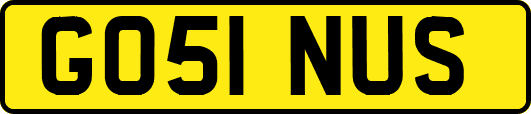 GO51 NUS